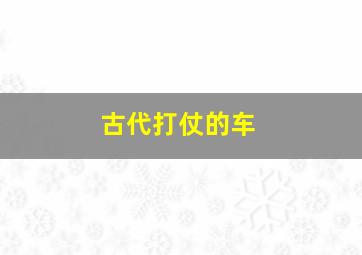 古代打仗的车